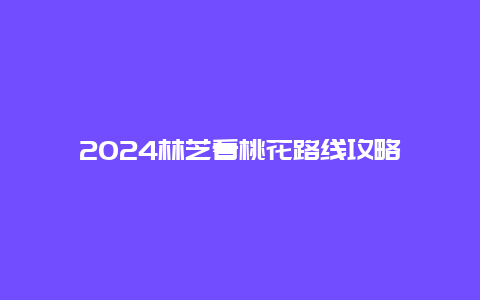 2024林芝看桃花路线攻略